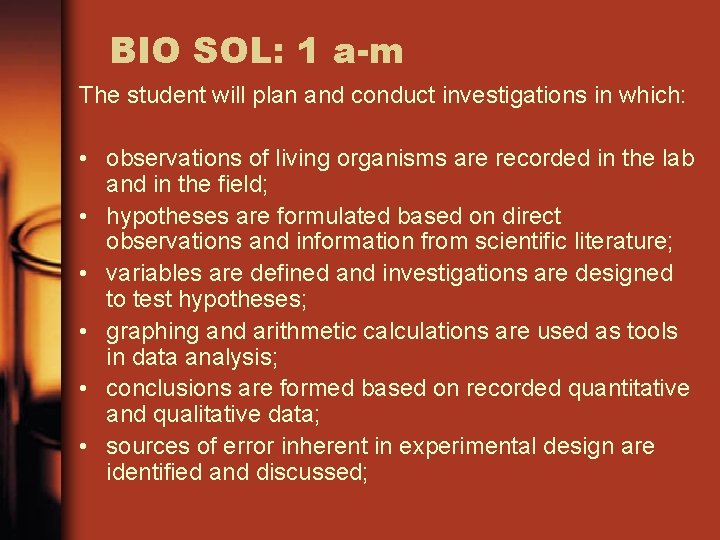 BIO SOL: 1 a-m

The student will plan and conduct investigations in which:

• observations of living organisms are recorded in the lab and in the field;
• hypotheses are formulated based on direct observations and information from scientific literature;
• variables are defined and investigations are designed to test hypotheses;
• graphing and arithmetic calculations are used as tools in data analysis;
• conclusions are formed based on recorded quantitative and qualitative data;
• sources of error inherent in experimental design are identified and discussed;